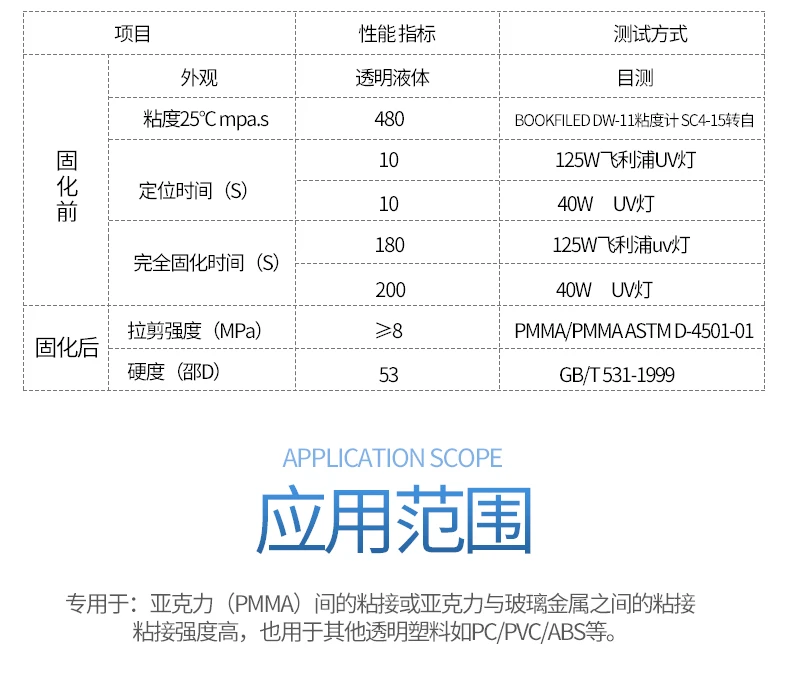 | 项目 | | 性能指标 | 测试方式 |
|---|---|---|---|
| 固化前 | 外观 | 透明液体 | 目测 |
| | 粘度25℃ mpa.s | 480 | BOOKFILED DW-11粘度计 SC4-15转自 |
| | 定位时间（S） | 10 | 125W飞利浦UV灯 |
| | | 10 | 40W UV灯 |
| | 完全固化时间（S） | 180 | 125W飞利浦uv灯 |
| | | 200 | 40W UV灯 |
| 固化后 | 拉剪强度（MPa） | ≥8 | PMMA/PMMA ASTM D-4501-01 |
| | 硬度（邵D） | 53 | GB/T 531-1999 |

APPLICATION SCOPE

应用范围

专用于：亚克力（PMMA）间的粘接或亚克力与玻璃金属之间的粘接
粘接强度高，也用于其他透明塑料如PC/PVC/ABS等。